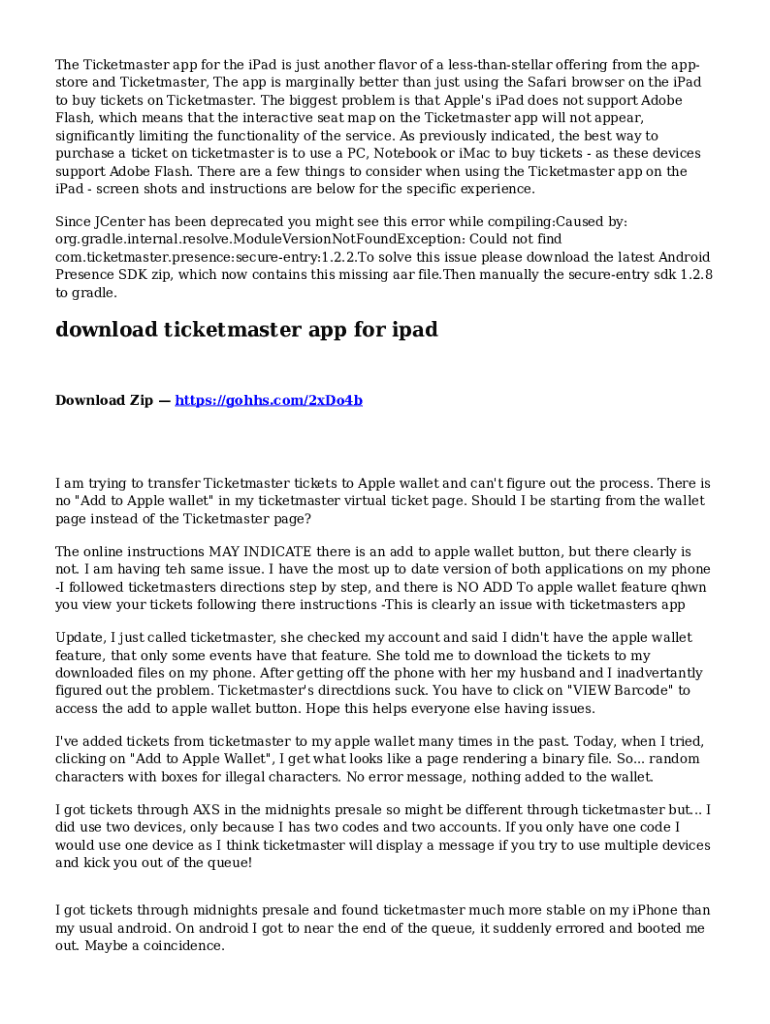 The Ticketmaster app for the iPad is just another flavor of a less-than-stellar offering from the app-store and Ticketmaster, The app is marginally better than just using the Safari browser on the iPad to buy tickets on Ticketmaster. The biggest problem is that Apple's iPad does not support Adobe Flash, which means that the interactive seat map on the Ticketmaster app will not appear, significantly limiting the functionality of the service. As previously indicated, the best way to purchase a ticket on ticketmaster is to use a PC, Notebook or iMac to buy tickets - as these devices support Adobe Flash. There are a few things to consider when using the Ticketmaster app on the iPad - screen shots and instructions are below for the specific experience.

Since JCenter has been deprecated you might see this error while compiling:Caused by: org.gradle.internal.resolve.ModuleVersionNotFoundException: Could not find com.ticketmaster.presence:secure-entry:1.2.2.To solve this issue please download the latest Android Presence SDK zip, which now contains this missing aar file.Then manually the secure-entry sdk 1.2.8 to gradle.

download ticketmaster app for ipad

Download Zip — https://gohhs.com/2xDo4b

I am trying to transfer Ticketmaster tickets to Apple wallet and can't figure out the process. There is no "Add to Apple wallet" in my ticketmaster virtual ticket page. Should I be starting from the wallet page instead of the Ticketmaster page?

The online instructions MAY INDICATE there is an add to apple wallet button, but there clearly is not. I am having teh same issue. I have the most up to date version of both applications on my phone -I followed ticketmasters directions step by step, and there is NO ADD To apple wallet feature qhwn you view your tickets following there instructions -This is clearly an issue with ticketmasters app

Update, I just called ticketmaster, she checked my account and said I didn't have the apple wallet feature, that only some events have that feature. She told me to download the tickets to my downloaded files on my phone. After getting off the phone with her my husband and I inadvertantly figured out the problem. Ticketmaster's directdions suck. You have to click on "VIEW Barcode" to access the add to apple wallet button. Hope this helps everyone else having issues.

I've added tickets from ticketmaster to my apple wallet many times in the past. Today, when I tried, clicking on "Add to Apple Wallet", I get what looks like a page rendering a binary file. So... random characters with boxes for illegal characters. No error message, nothing added to the wallet.

I got tickets through AXS in the midnights presale so might be different through ticketmaster but... I did use two devices, only because I has two codes and two accounts. If you only have one code I would use one device as I think ticketmaster will display a message if you try to use multiple devices and kick you out of the queue!

I got tickets through midnights presale and found ticketmaster much more stable on my iPhone than my usual android. On android I got to near the end of the queue, it suddenly errored and booted me out. Maybe a coincidence.